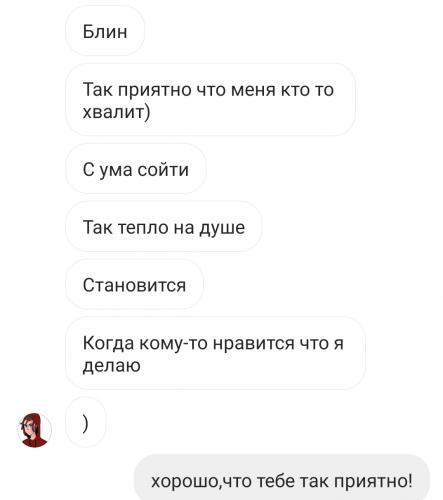 Блин

Так приятно что меня кто то хвалит)

С ума сойти

Так тепло на душе

Становится

Когда кому-то нравится что я делаю

)

хорошо,что тебе так приятно!